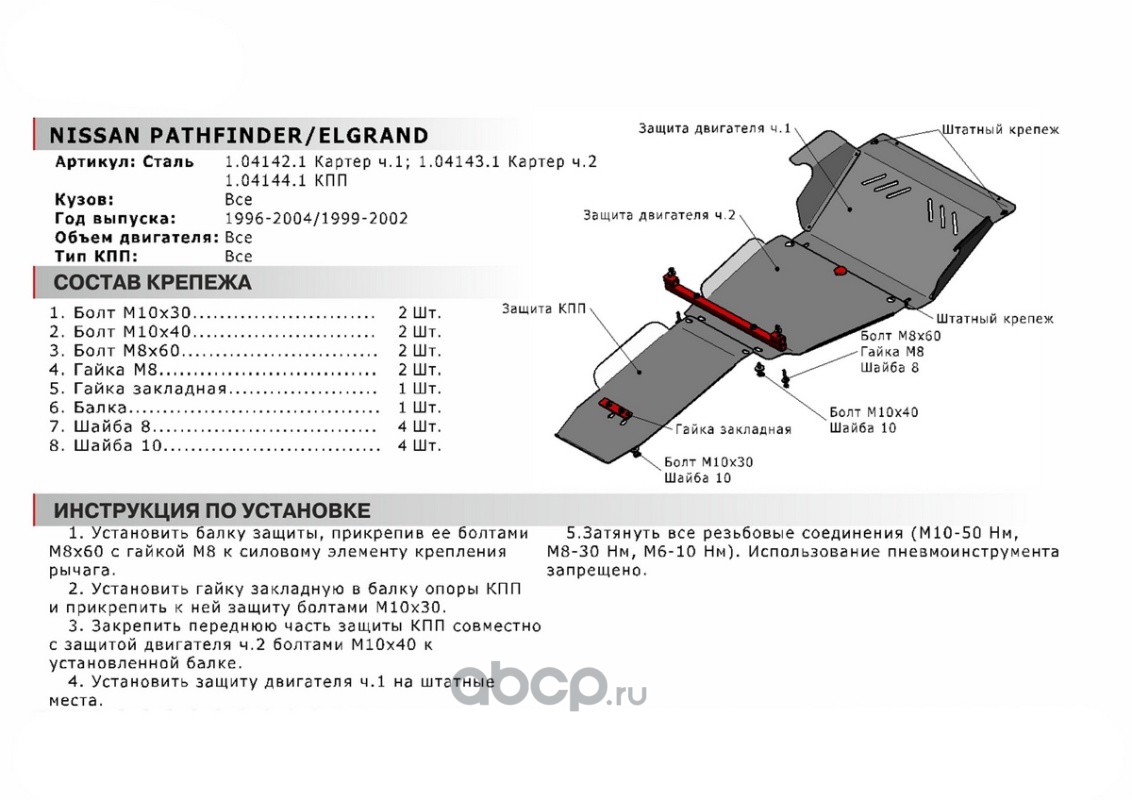 NISSAN PATHFINDER/ELGRAND

Артикул: Сталь 1.04142.1 Картер ч.1; 1.04143.1 Картер ч.2
1.04144.1 КПП
Кузов: Все
Год выпуска: 1996-2004/1999-2002
Объем двигателя: Все
Тип КПП: Все

СОСТАВ КРЕПЕЖА

1. Болт М10х30 2 Шт.
2. Болт М10х40 2 Шт.
3. Болт М8х60 2 Шт.
4. Гайка М8 2 Шт.
5. Гайка закладная 1 Шт.
6. Балка 1 Шт.
7. Шайба 8 4 Шт.
8. Шайба 10 4 Шт.

Защита двигателя ч.1
Штатный крепеж
Защита двигателя ч.2
Защита КПП
Штатный крепеж
Болт М8х60
Гайка М8
Шайба 8
Болт М10х40
Шайба 10
Гайка закладная
Болт М10х30
Шайба 10

ИНСТРУКЦИЯ ПО УСТАНОВКЕ

1. Установить балку защиты, прикрепив ее болтами М8х60 с гайкой М8 к силовому элементу крепления рычага.

2. Установить гайку закладную в балку опоры КПП и прикрепить к ней защиту болтами М10х30.

3. Закрепить переднюю часть защиты КПП совместно с защитой двигателя ч.2 болтами М10х40 к установленной балке.

4. Установить защиту двигателя ч.1 на штатные места.

5.Затянуть все резьбовые соединения (М10-50 Нм, М8-30 Нм, М6-10 Нм). Использование пневмоинструмента запрещено.

abcp.ru